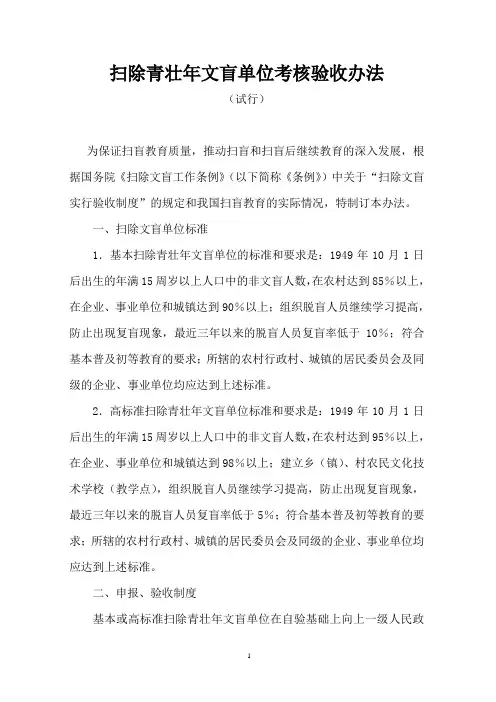 扫除青壮年文盲单位考核验收办法

（试行）

为保证扫盲教育质量，推动扫盲和扫盲后继续教育的深入发展，根据国务院《扫除文盲工作条例》（以下简称《条例》）中关于“扫除文盲实行验收制度”的规定和我国扫盲教育的实际情况，特制订本办法。

一、扫除文盲单位标准

1．基本扫除青壮年文盲单位的标准和要求是：1949 年 10 月 1 日后出生的年满 15 周岁以上人口中的非文盲人数，在农村达到 85％以上，在企业、事业单位和城镇达到 90％以上；组织脱盲人员继续学习提高，防止出现复盲现象，最近三年以来的脱盲人员复盲率低于 10％；符合基本普及初等教育的要求；所辖的农村行政村、城镇的居民委员会及同级的企业、事业单位均应达到上述标准。

2．高标准扫除青壮年文盲单位标准和要求是：1949 年 10 月 1 日后出生的年满 15 周岁以上人口中的非文盲人数，在农村达到 95％以上，在企业、事业单位和城镇达到 98％以上；建立乡（镇）、村农民文化技术学校（教学点），组织脱盲人员继续学习提高，防止出现复盲现象，最近三年以来的脱盲人员复盲率低于 5％；符合基本普及初等教育的要求；所辖的农村行政村、城镇的居民委员会及同级的企业、事业单位均应达到上述标准。

二、申报、验收制度

基本或高标准扫除青壮年文盲单位在自验基础上向上一级人民政

1